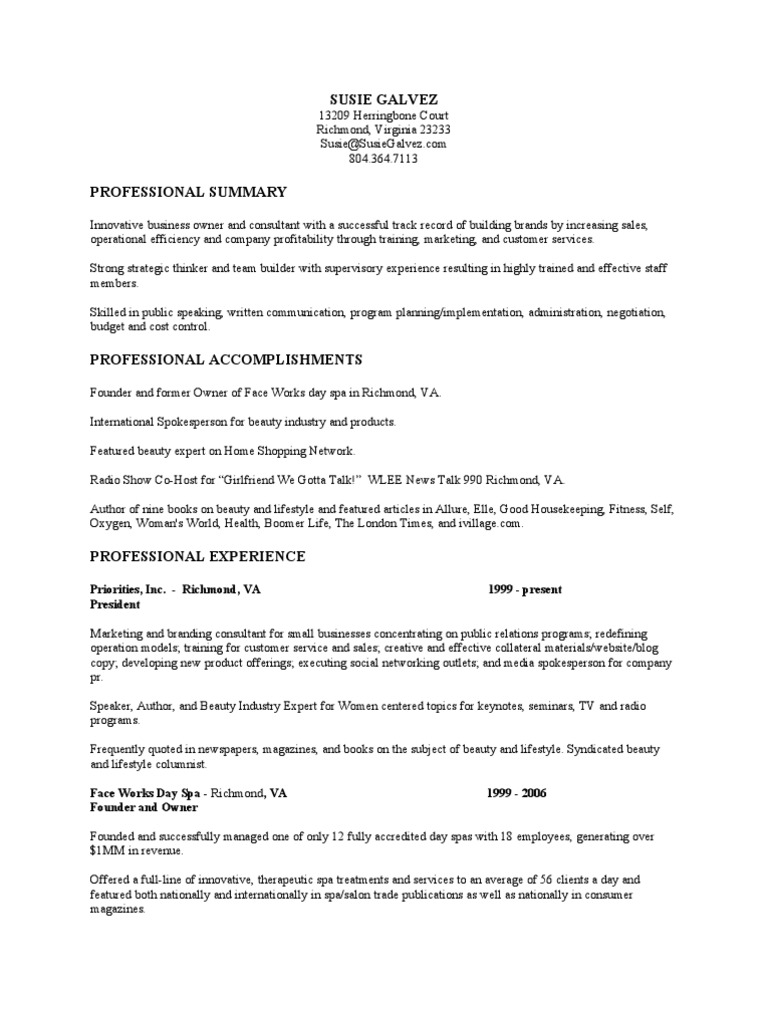 SUSIE GALVEZ
13209 Herringbone Court
Richmond, Virginia 23233
Susie@SusieGalvez.com
804.364.7113

PROFESSIONAL SUMMARY

Innovative business owner and consultant with a successful track record of building brands by increasing sales, operational efficiency and company profitability through training, marketing, and customer services.

Strong strategic thinker and team builder with supervisory experience resulting in highly trained and effective staff members.

Skilled in public speaking, written communication, program planning/implementation, administration, negotiation, budget and cost control.

PROFESSIONAL ACCOMPLISHMENTS

Founder and former Owner of Face Works day spa in Richmond, VA.

International Spokesperson for beauty industry and products.

Featured beauty expert on Home Shopping Network.

Radio Show Co-Host for "Girlfriend We Gotta Talk!" WLEE News Talk 990 Richmond, VA.

Author of nine books on beauty and lifestyle and featured articles in Allure, Elle, Good Housekeeping, Fitness, Self, Oxygen, Woman's World, Health, Boomer Life, The London Times, and ivillage.com.

PROFESSIONAL EXPERIENCE

Priorities, Inc. - Richmond, VA 1999 - present
President

Marketing and branding consultant for small businesses concentrating on public relations programs; redefining operation models; training for customer service and sales; creative and effective collateral materials/website/blog copy; developing new product offerings; executing social networking outlets; and media spokesperson for company pr.

Speaker, Author, and Beauty Industry Expert for Women centered topics for keynotes, seminars, TV and radio programs.

Frequently quoted in newspapers, magazines, and books on the subject of beauty and lifestyle. Syndicated beauty and lifestyle columnist.

Face Works Day Spa - Richmond, VA 1999 - 2006
Founder and Owner

Founded and successfully managed one of only 12 fully accredited day spas with 18 employees, generating over $1MM in revenue.

Offered a full-line of innovative, therapeutic spa treatments and services to an average of 56 clients a day and featured both nationally and internationally in spa/salon trade publications as well as nationally in consumer magazines.